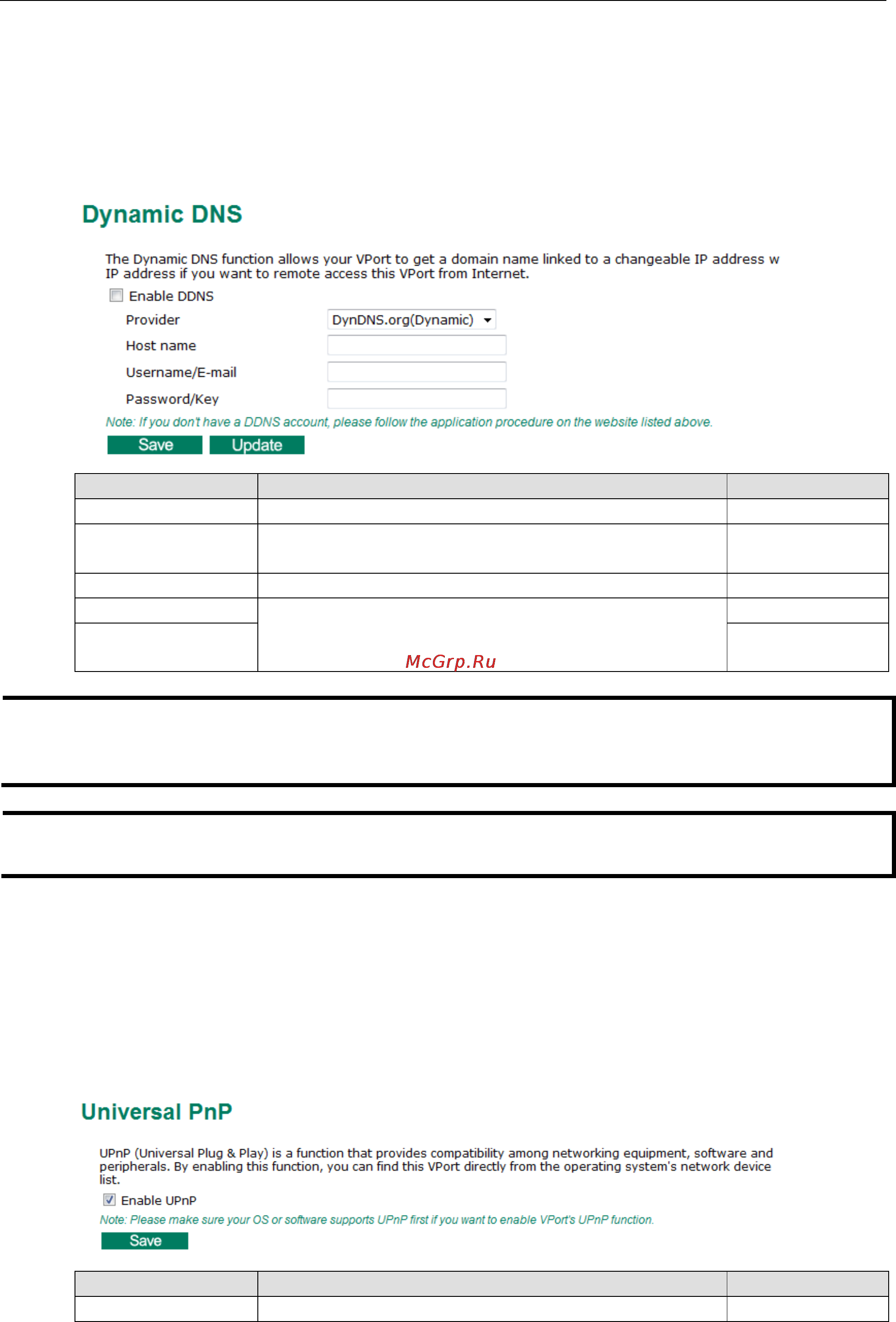 Dynamic DNS

The Dynamic DNS function allows your VPort to get a domain name linked to a changeable IP address w IP address if you want to remote access this VPort from Internet.

Enable DDNS

Provider DynDNS.org(Dynamic)

Host name

Username/E-mail

Password/Key

Note: If you don't have a DDNS account, please follow the application procedure on the website listed above.

Save Update

McGrp.Ru

Universal PnP

UPnP (Universal Plug & Play) is a function that provides compatibility among networking equipment, software and peripherals. By enabling this function, you can find this VPort directly from the operating system's network device list.

Enable UPnP

Note: Please make sure your OS or software supports UPnP first if you want to enable VPort's UPnP function.

Save